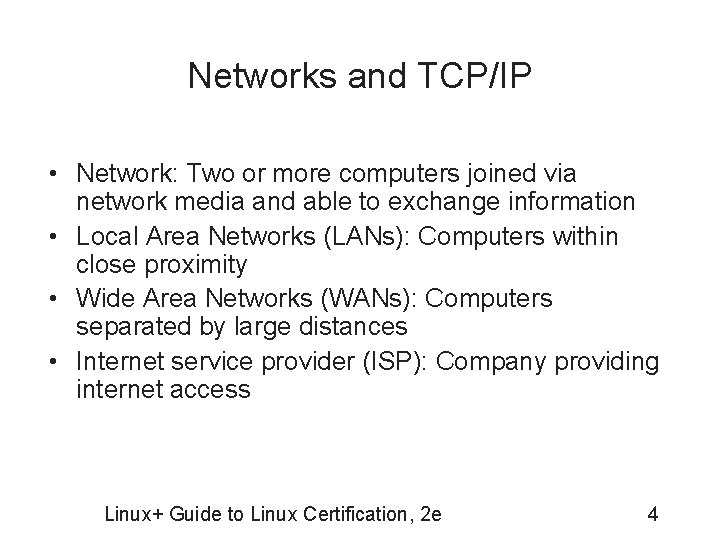 Networks and TCP/IP

• Network: Two or more computers joined via network media and able to exchange information
• Local Area Networks (LANs): Computers within close proximity
• Wide Area Networks (WANs): Computers separated by large distances
• Internet service provider (ISP): Company providing internet access

Linux+ Guide to Linux Certification, 2e

4